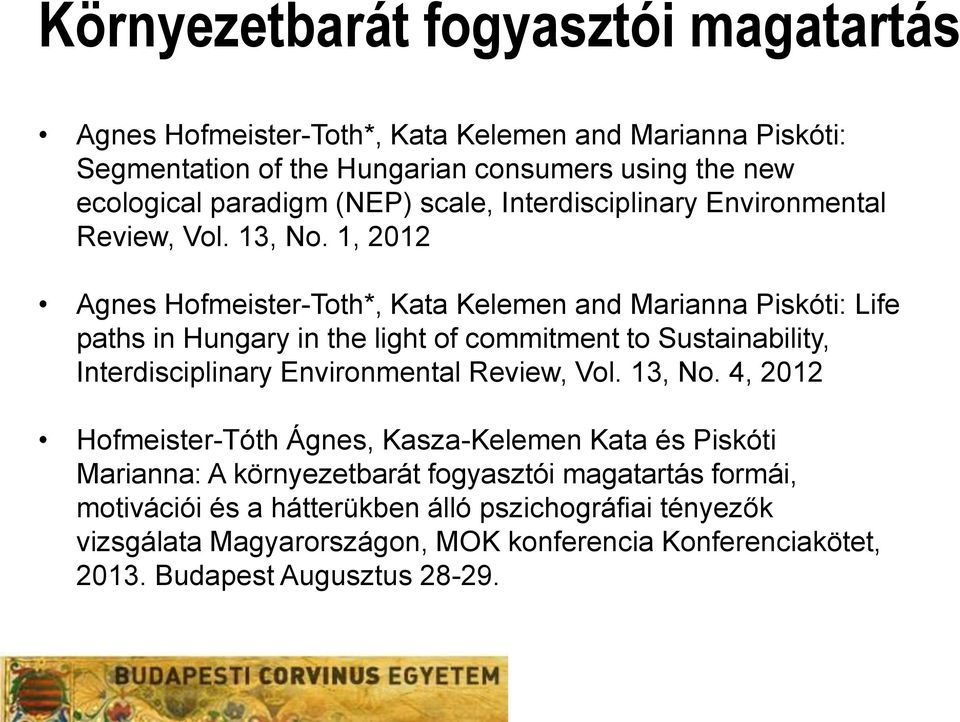 Környezetbarát fogyasztói magatartás

• Agnes Hofmeister-Toth*, Kata Kelemen and Marianna Piskóti: Segmentation of the Hungarian consumers using the new ecological paradigm (NEP) scale, Interdisciplinary Environmental Review, Vol. 13, No. 1, 2012

• Agnes Hofmeister-Toth*, Kata Kelemen and Marianna Piskóti: Life paths in Hungary in the light of commitment to Sustainability, Interdisciplinary Environmental Review, Vol. 13, No. 4, 2012

• Hofmeister-Tóth Ágnes, Kasza-Kelemen Kata és Piskóti Marianna: A környezetbarát fogyasztói magatartás formái, motivációi és a hátterükben álló pszichográfiai tényezők vizsgálata Magyarországon, MOK konferencia Konferenciakötet, 2013. Budapest Augusztus 28-29.

BUDAPESTI CORVINUS EGYETEM